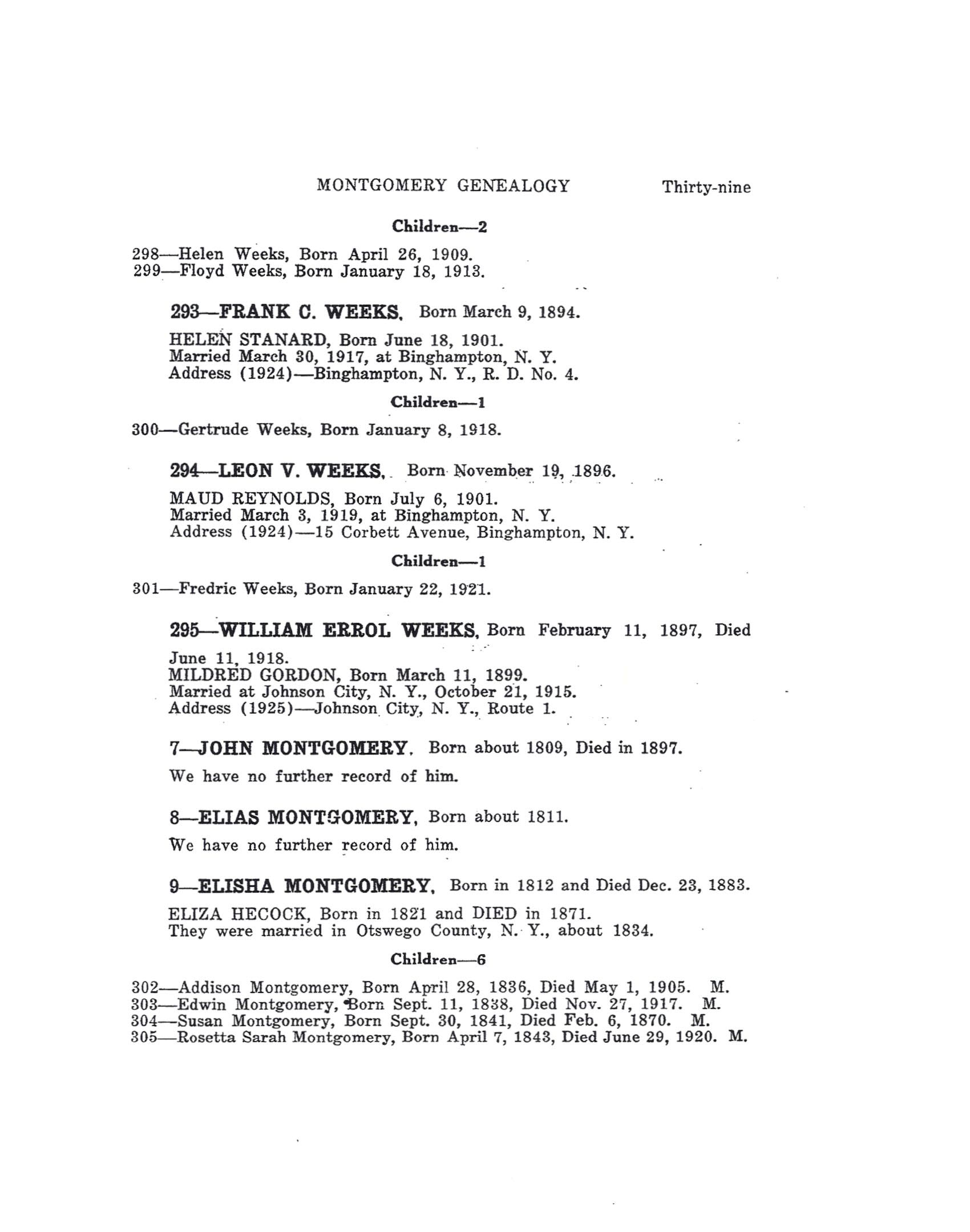 MONTGOMERY GENEALOGY Thirty-nine

Children—2

298—Helen Weeks, Born April 26, 1909.
299—Floyd Weeks, Born January 18, 1913.

293—FRANK C. WEEKS, Born March 9, 1894.

HELEN STANARD, Born June 18, 1901.
Married March 30, 1917, at Binghampton, N. Y.
Address (1924)—Binghampton, N. Y., R. D. No. 4.

Children—1

300—Gertrude Weeks, Born January 8, 1918.

294—LEON V. WEEKS, Born November 19, 1896.

MAUD REYNOLDS, Born July 6, 1901.
Married March 3, 1919, at Binghampton, N. Y.
Address (1924)—15 Corbett Avenue, Binghampton, N. Y.

Children—1

301—Fredric Weeks, Born January 22, 1921.

295—WILLIAM ERROL WEEKS, Born February 11, 1897, Died June 11, 1918.
MILDRED GORDON, Born March 11, 1899.
Married at Johnson City, N. Y., October 21, 1915.
Address (1925)—Johnson City, N. Y., Route 1.

7—JOHN MONTGOMERY, Born about 1809, Died in 1897.

We have no further record of him.

8—ELIAS MONTGOMERY, Born about 1811.

We have no further record of him.

9—ELISHA MONTGOMERY, Born in 1812 and Died Dec. 23, 1883.

ELIZA HECOCK, Born in 1821 and DIED in 1871.
They were married in Otswego County, N. Y., about 1834.

Children—6

302—Addison Montgomery, Born April 28, 1836, Died May 1, 1905. M.
303—Edwin Montgomery, Born Sept. 11, 1838, Died Nov. 27, 1917. M.
304—Susan Montgomery, Born Sept. 30, 1841, Died Feb. 6, 1870. M.
305—Rosetta Sarah Montgomery, Born April 7, 1843, Died June 29, 1920. M.